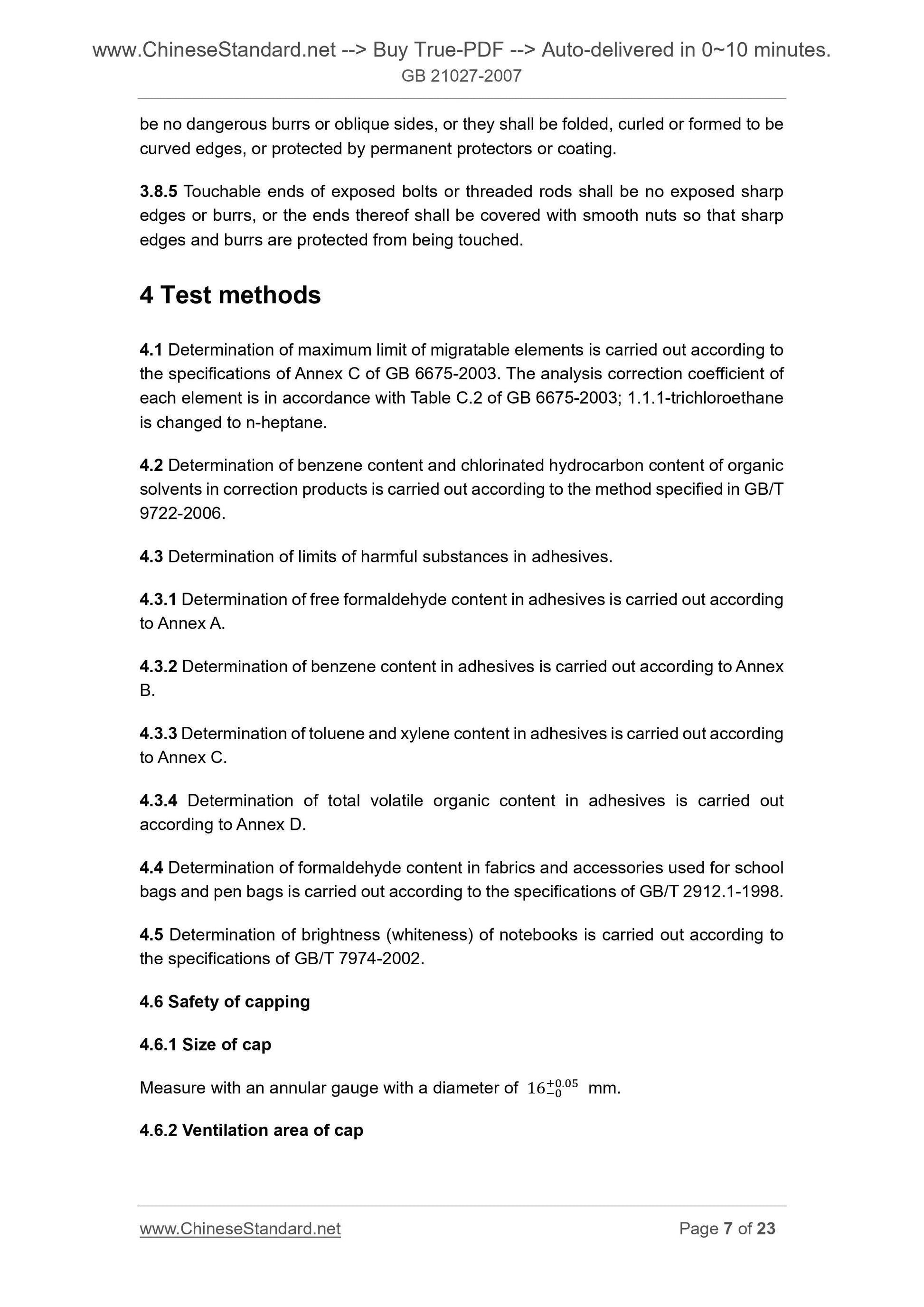 www.ChineseStandard.net --> Buy True-PDF --> Auto-delivered in 0~10 minutes.
GB 21027-2007

be no dangerous burrs or oblique sides, or they shall be folded, curled or formed to be curved edges, or protected by permanent protectors or coating.

3.8.5 Touchable ends of exposed bolts or threaded rods shall be no exposed sharp edges or burrs, or the ends thereof shall be covered with smooth nuts so that sharp edges and burrs are protected from being touched.

4 Test methods

4.1 Determination of maximum limit of migratable elements is carried out according to the specifications of Annex C of GB 6675-2003. The analysis correction coefficient of each element is in accordance with Table C.2 of GB 6675-2003; 1.1.1-trichloroethane is changed to n-heptane.

4.2 Determination of benzene content and chlorinated hydrocarbon content of organic solvents in correction products is carried out according to the method specified in GB/T 9722-2006.

4.3 Determination of limits of harmful substances in adhesives.

4.3.1 Determination of free formaldehyde content in adhesives is carried out according to Annex A.

4.3.2 Determination of benzene content in adhesives is carried out according to Annex B.

4.3.3 Determination of toluene and xylene content in adhesives is carried out according to Annex C.

4.3.4 Determination of total volatile organic content in adhesives is carried out according to Annex D.

4.4 Determination of formaldehyde content in fabrics and accessories used for school bags and pen bags is carried out according to the specifications of GB/T 2912.1-1998.

4.5 Determination of brightness (whiteness) of notebooks is carried out according to the specifications of GB/T 7974-2002.

4.6 Safety of capping

4.6.1 Size of cap

Measure with an annular gauge with a diameter of $16^{+0.05}_{-0}$ mm.

4.6.2 Ventilation area of cap

www.ChineseStandard.net Page 7 of 23